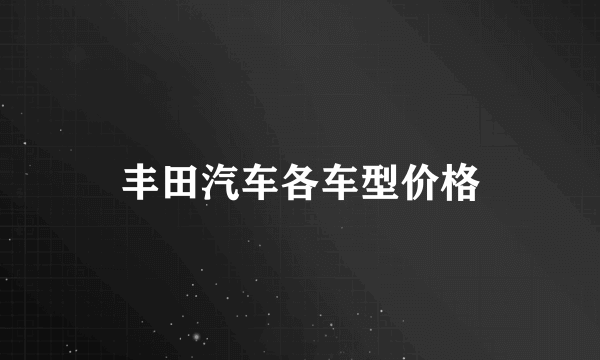 丰田汽车各车型价格